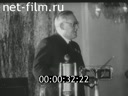 net-film.ru

00:00:32:22